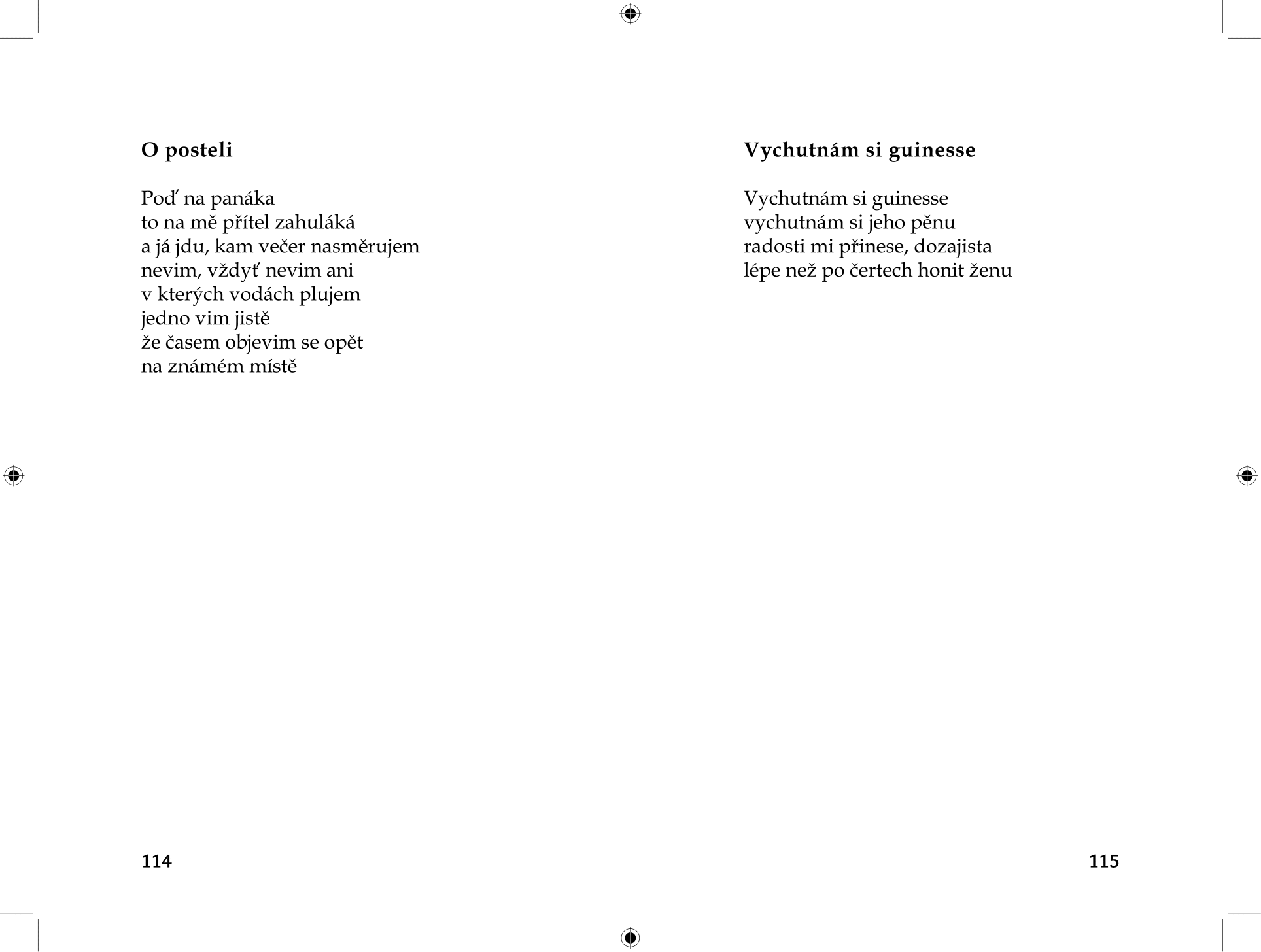 O posteli

Poď na panáka
to na mě přítel zahuláká
a já jdu, kam večer nasměrujem
nevim, vždyť nevim ani
v kterých vodách plujem
jedno vim jistě
že časem objevim se opět
na známém místě

114

Vychutnám si guinesse

Vychutnám si guinesse
vychutnám si jeho pěnu
radosti mi přinese, dozajista
lépe než po čertech honit ženu

115